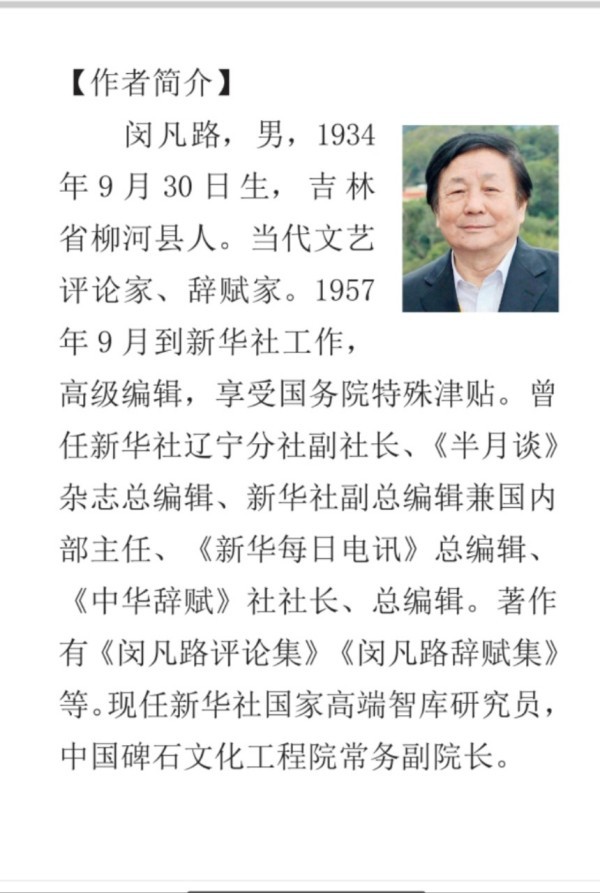 【作者简介】

闵凡路，男，1934年9月30日生，吉林省柳河县人。当代文艺评论家、辞赋家。1957年9月到新华社工作，高级编辑，享受国务院特殊津贴。曾任新华社辽宁分社副社长、《半月谈》杂志总编辑、新华社副总编辑兼国内部主任、《新华每日电讯》总编辑、《中华辞赋》社社长、总编辑。著作有《闵凡路评论集》《闵凡路辞赋集》等。现任新华社国家高端智库研究员，中国碑石文化工程院常务副院长。